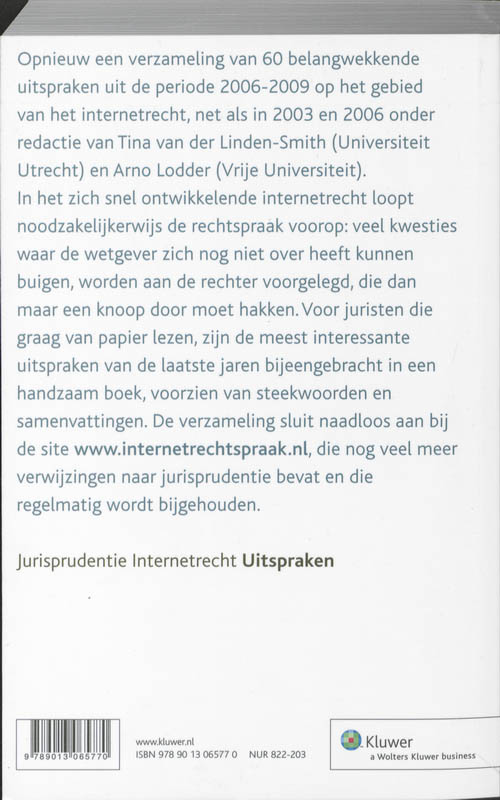 Opnieuw een verzameling van 60 belangwekkende uitspraken uit de periode 2006-2009 op het gebied van het internetrecht, net als in 2003 en 2006 onder redactie van Tina van der Linden-Smith (Universiteit Utrecht) en Arno Lodder (Vrije Universiteit).
In het zich snel ontwikkelende internetrecht loopt noodzakelijkerwijs de rechtspraak voorop: veel kwesties waar de wetgever zich nog niet over heeft kunnen buigen, worden aan de rechter voorgelegd, die dan maar een knoop door moet hakken. Voor juristen die graag van papier lezen, zijn de meest interessante uitspraken van de laatste jaren bijeengebracht in een handzaam boek, voorzien van steekwoorden en samenvattingen. De verzameling sluit naadloos aan bij de site www.internetrechtspraak.nl, die nog veel meer verwijzingen naar jurisprudentie bevat en die regelmatig wordt bijgehouden.

Jurisprudentie Internetrecht Uitspraken

9 789013 065770

www.kluwer.nl
ISBN 978 90 13 06577 0 NUR 822-203

Kluwer
a Wolters Kluwer business